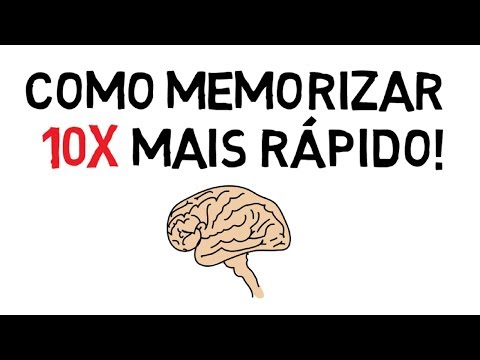 COMO MEMORIZAR 10X MAIS RÁPIDO!